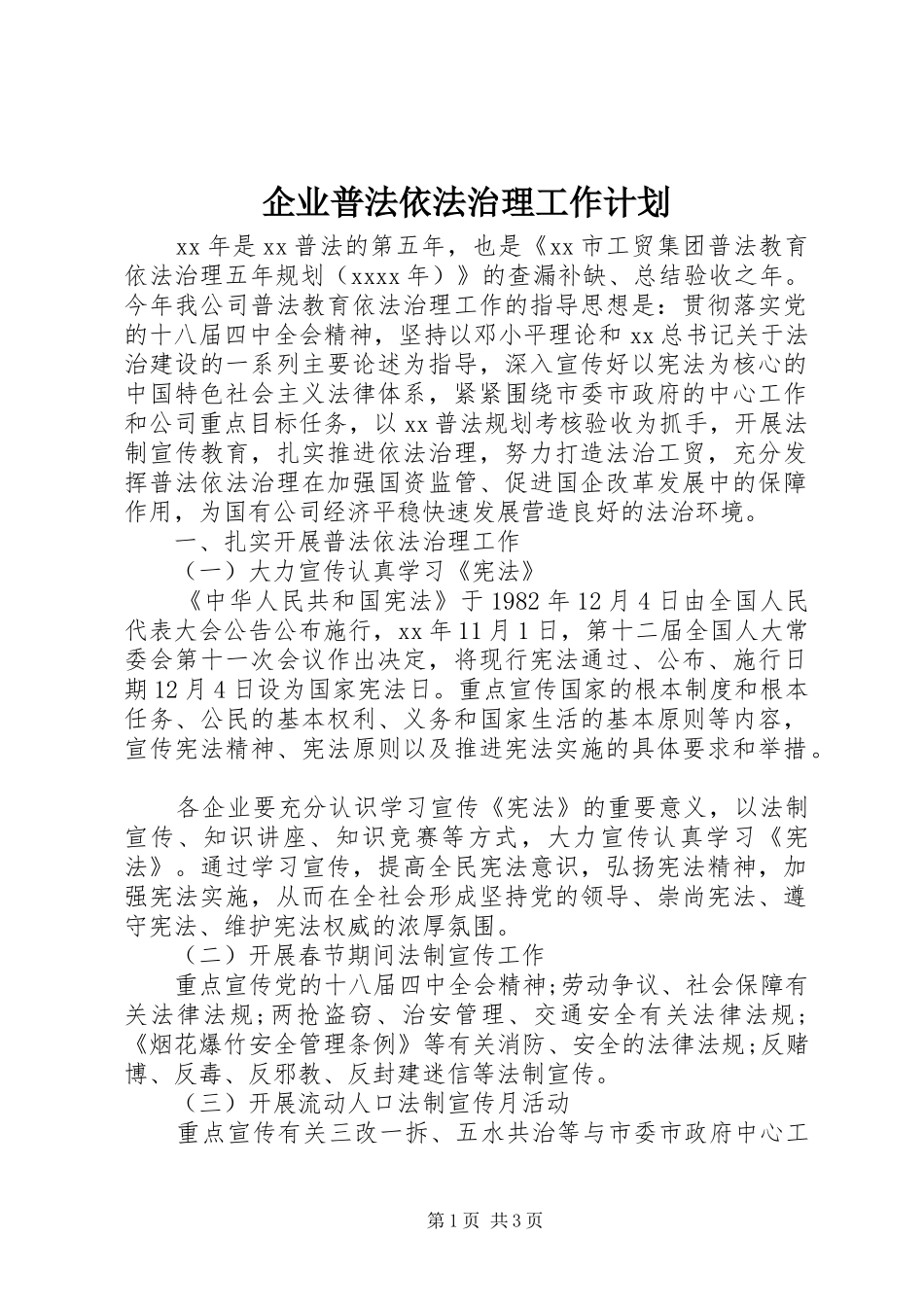 企业普法依法治理工作计划

xx 年是 xx 普法的第五年，也是《xx 市工贸集团普法教育依法治理五年规划（xxxx 年）》的查漏补缺、总结验收之年。今年我公司普法教育依法治理工作的指导思想是：贯彻落实党的十八届四中全会精神，坚持以邓小平理论和 xx 总书记关于法治建设的一系列主要论述为指导，深入宣传好以宪法为核心的中国特色社会主义法律体系，紧紧围绕市委市政府的中心工作和公司重点目标任务，以 xx 普法规划考核验收为抓手，开展法制宣传教育，扎实推进依法治理，努力打造法治工贸，充分发挥普法依法治理在加强国资监管、促进国企改革发展中的保障作用，为国有公司经济平稳快速发展营造良好的法治环境。

一、扎实开展普法依法治理工作

（一）大力宣传认真学习《宪法》

《中华人民共和国宪法》于 1982 年 12 月 4 日由全国人民代表大会公告公布施行，xx 年 11 月 1 日，第十二届全国人大常委会第十一次会议作出决定，将现行宪法通过、公布、施行日期 12 月 4 日设为国家宪法日。重点宣传国家的根本制度和根本任务、公民的基本权利、义务和国家生活的基本原则等内容，宣传宪法精神、宪法原则以及推进宪法实施的具体要求和举措。

各企业要充分认识学习宣传《宪法》的重要意义，以法制宣传、知识讲座、知识竞赛等方式，大力宣传认真学习《宪法》。通过学习宣传，提高全民宪法意识，弘扬宪法精神，加强宪法实施，从而在全社会形成坚持党的领导、崇尚宪法、遵守宪法、维护宪法权威的浓厚氛围。

（二）开展春节期间法制宣传工作

重点宣传党的十八届四中全会精神;劳动争议、社会保障有关法律法规;两抢盗窃、治安管理、交通安全有关法律法规;《烟花爆竹安全管理条例》等有关消防、安全的法律法规;反赌博、反毒、反邪教、反封建迷信等法制宣传。

（三）开展流动人口法制宣传月活动

重点宣传有关三改一拆、五水共治等与市委市政府中心工

第 1 页 共 3 页